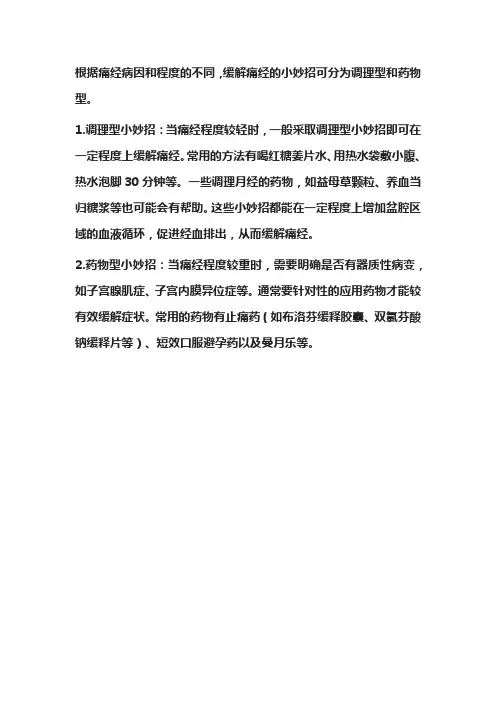 根据痛经病因和程度的不同，缓解痛经的小妙招可分为调理型和药物型。

1.调理型小妙招：当痛经程度较轻时，一般采取调理型小妙招即可在一定程度上缓解痛经。常用的方法有喝红糖姜片水、用热水袋敷小腹、热水泡脚 30 分钟等。一些调理月经的药物，如益母草颗粒、养血当归糖浆等也可能会有帮助。这些小妙招都能在一定程度上增加盆腔区域的血液循环，促进经血排出，从而缓解痛经。

2.药物型小妙招：当痛经程度较重时，需要明确是否有器质性病变，如子宫腺肌症、子宫内膜异位症等。通常要针对性的应用药物才能较有效缓解症状。常用的药物有止痛药（如布洛芬缓释胶囊、双氯芬酸钠缓释片等）、短效口服避孕药以及曼月乐等。